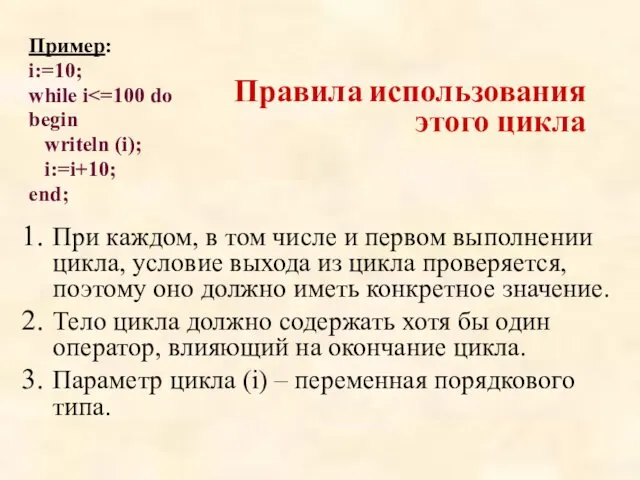 Пример:
i:=10;
while i<=100 do
begin
  writeln (i);
  i:=i+10;
end;

Правила использования этого цикла

1. При каждом, в том числе и первом выполнении цикла, условие выхода из цикла проверяется, поэтому оно должно иметь конкретное значение.
2. Тело цикла должно содержать хотя бы один оператор, влияющий на окончание цикла.
3. Параметр цикла (i) – переменная порядкового типа.